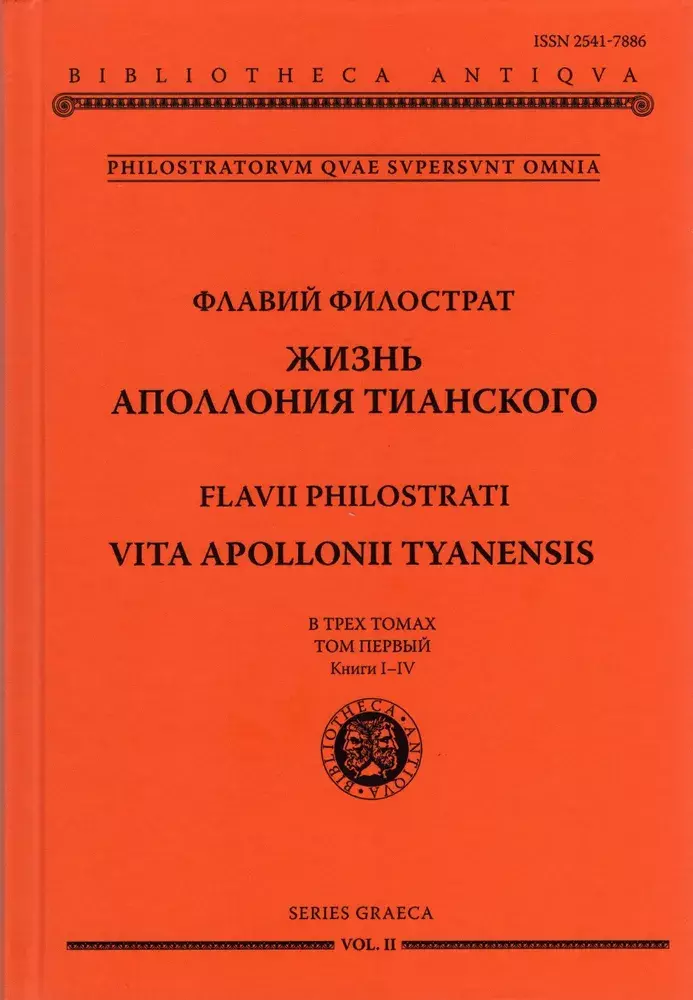 ISSN 2541-7886

BIBLIOTHECA ANTIQVA

PHILOSTRATORVM QVAE SVPERSVNT OMNIA

ФЛАВИЙ ФИЛОСТРАТ

ЖИЗНЬ
АПОЛЛОНИЯ ТИАНСКОГО

FLAVII PHILOSTRATI

VITA APOLLONII TYANENSIS

В ТРЕХ ТОМАХ
ТОМ ПЕРВЫЙ
Книги I–IV

BIBLIOTHECA ANTIQVA

SERIES GRAECA

VOL. II